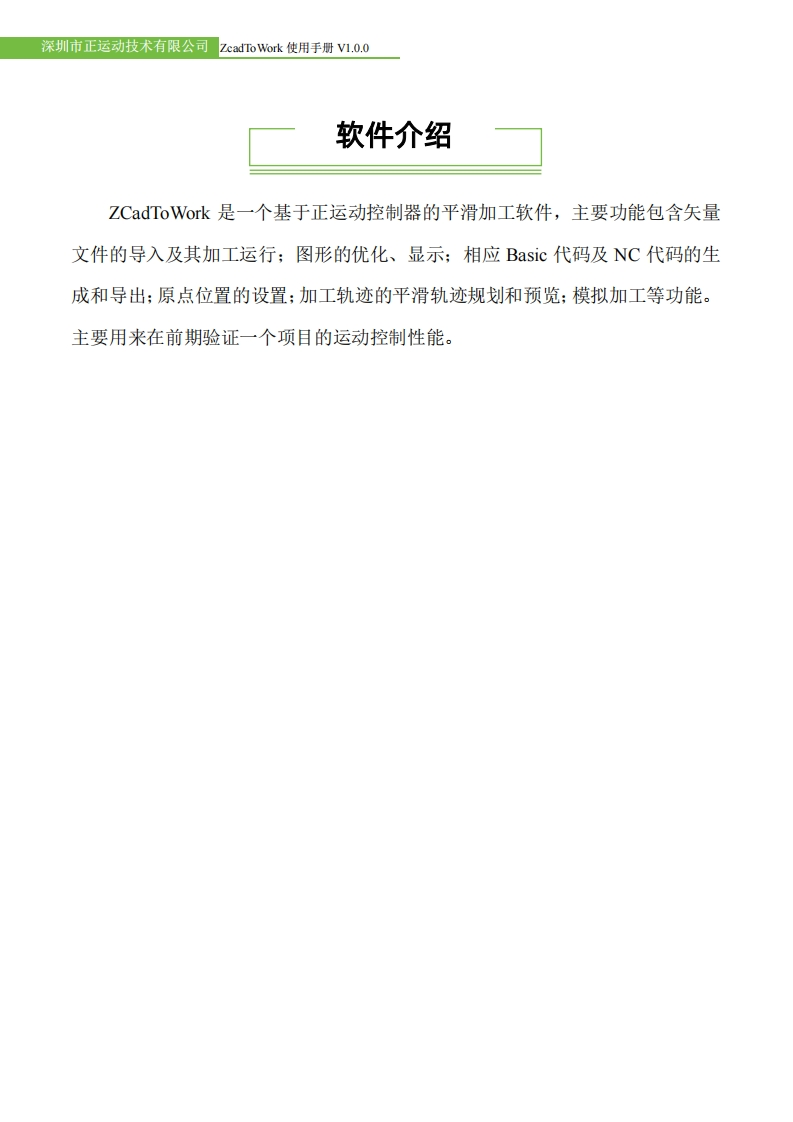 深圳市正运动技术有限公司 ZcadToWork使用手册V1.0.0

软件介绍

ZCadToWork是一个基于正运动控制器的平滑加工软件，主要功能包含矢量文件的导入及其加工运行；图形的优化、显示；相应Basic代码及NC代码的生成和导出；原点位置的设置；加工轨迹的平滑轨迹规划和预览；模拟加工等功能。主要用来在前期验证一个项目的运动控制性能。